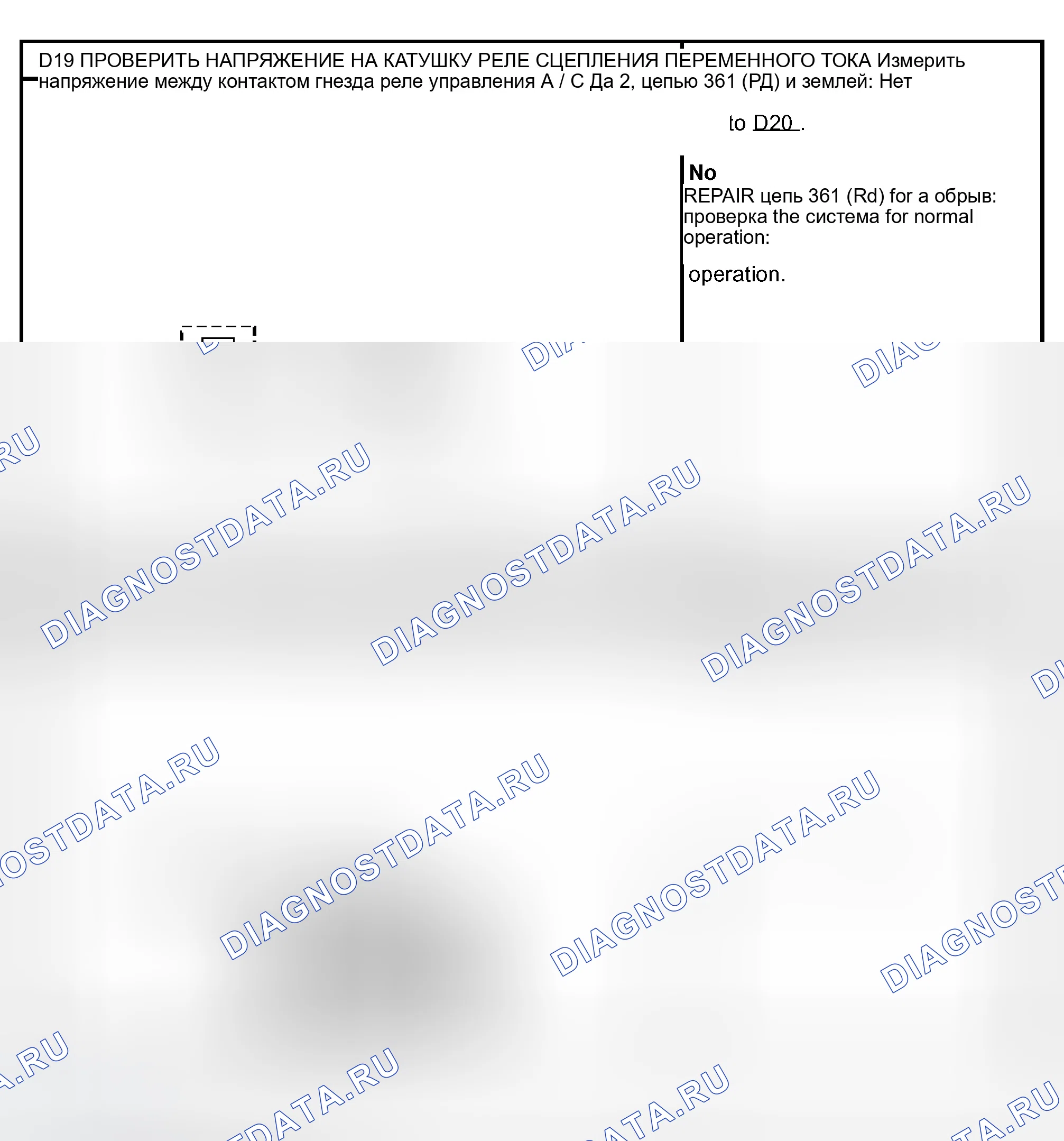 D19 ПРОВЕРИТЬ НАПРЯЖЕНИЕ НА КАТУШКУ РЕЛЕ СЦЕПЛЕНИЯ ПЕРЕМЕННОГО ТОКА Измерить напряжение между контактом гнезда реле управления A / C Да 2, цепью 361 (РД) и землей: Нет

to D20 .

No
REPAIR цепь 361 (Rd) for a обрыв: проверка the система for normal operation:

operation.

DIAGNOSTDATA.RU